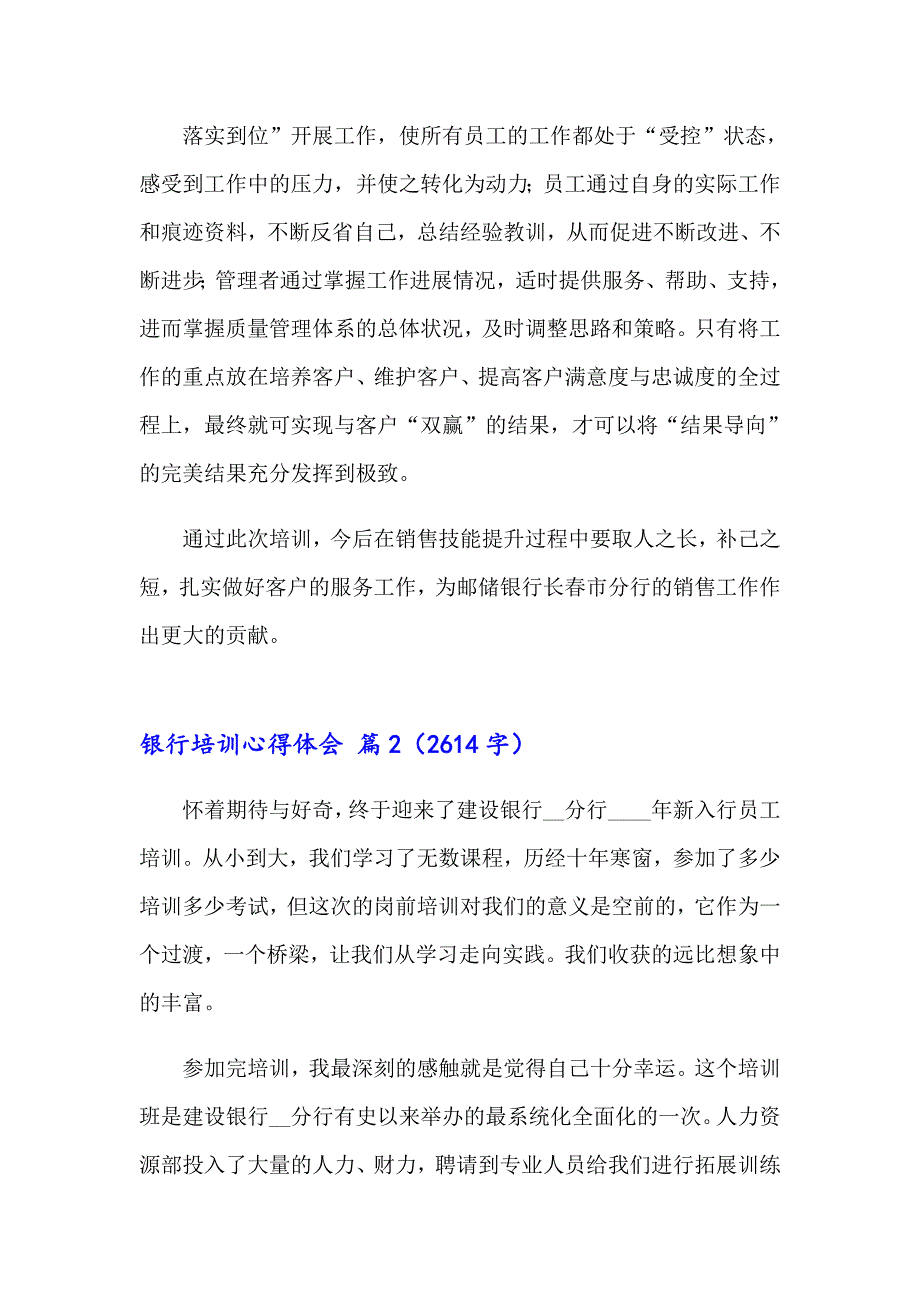 落实到位”开展工作，使所有员工的工作都处于“受控”状态，感受到工作中的压力，并使之转化为动力;员工通过自身的实际工作和痕迹资料，不断反省自己，总结经验教训，从而促进不断改进、不断进步;管理者通过掌握工作进展情况，适时提供服务、帮助、支持，进而掌握质量管理体系的总体状况，及时调整思路和策略。只有将工作的重点放在培养客户、维护客户、提高客户满意度与忠诚度的全过程上，最终就可实现与客户“双赢”的结果，才可以将“结果导向”的完美结果充分发挥到极致。

通过此次培训，今后在销售技能提升过程中要取人之长，补己之短，扎实做好客户的服务工作，为邮储银行长春市分行的销售工作作出更大的贡献。

银行培训心得体会 篇2（2614字）

怀着期待与好奇，终于迎来了建设银行__分行____年新入行员工培训。从小到大，我们学习了无数课程，历经十年寒窗，参加了多少培训多少考试，但这次的岗前培训对我们的意义是空前的，它作为一个过渡，一个桥梁，让我们从学习走向实践。我们收获的远比想象中的丰富。

参加完培训，我最深刻的感触就是觉得自己十分幸运。这个培训班是建设银行__分行有史以来举办的最系统化全面化的一次。人力资源部投入了大量的人力、财力，聘请到专业人员给我们进行拓展训练